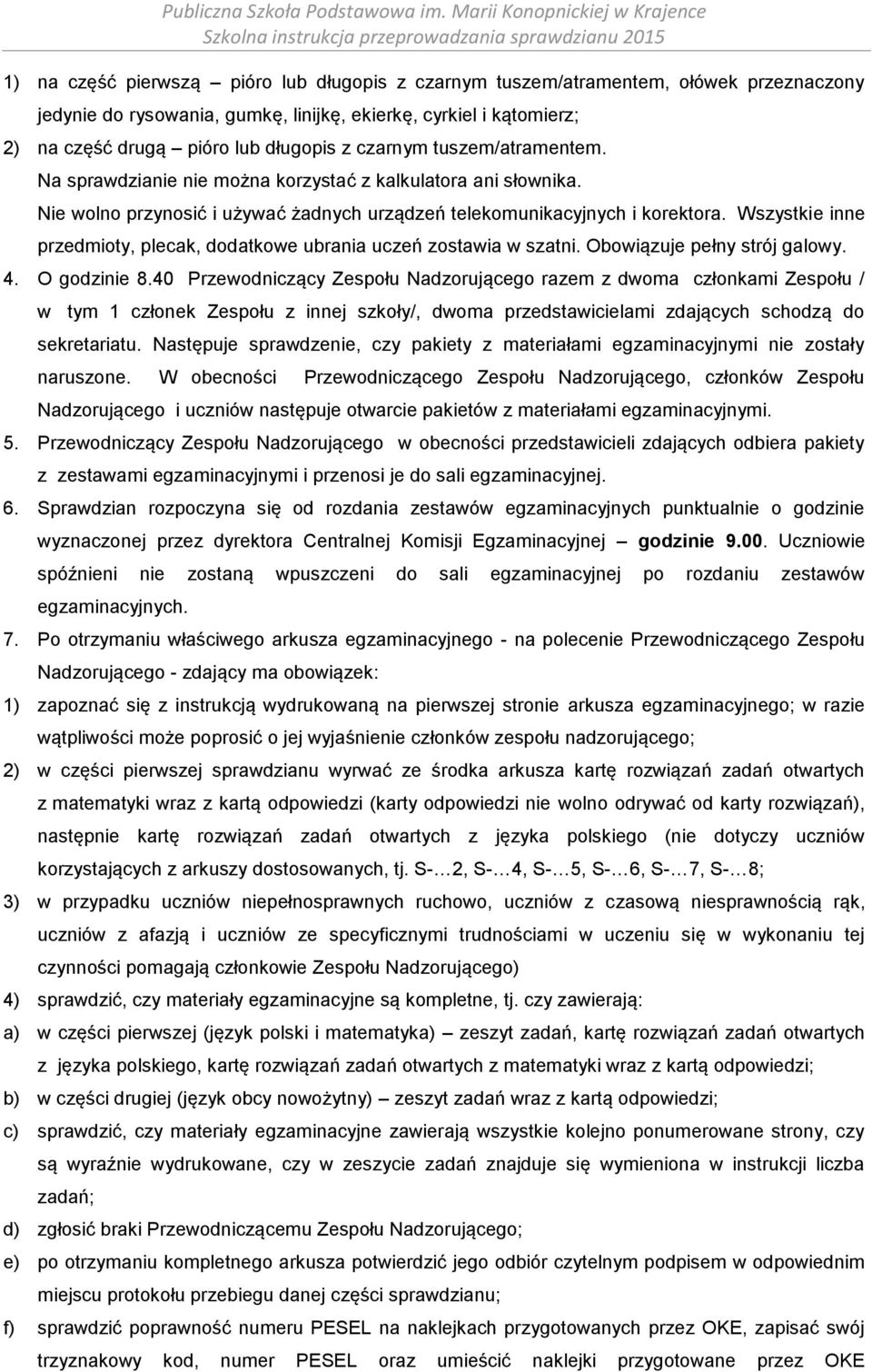 Publiczna Szkoła Podstawowa im. Marii Konopnickiej w Krajence
Szkolna instrukcja przeprowadzania sprawdzianu 2015

1) na część pierwszą – pióro lub długopis z czarnym tuszem/atramentem, ołówek przeznaczony jedynie do rysowania, gumkę, linijkę, ekierkę, cyrkiel i kątomierz;
2) na część drugą – pióro lub długopis z czarnym tuszem/atramentem.
Na sprawdzianie nie można korzystać z kalkulatora ani słownika.
Nie wolno przynosić i używać żadnych urządzeń telekomunikacyjnych i korektora. Wszystkie inne przedmioty, plecak, dodatkowe ubrania uczeń zostawia w szatni. Obowiązuje pełny strój galowy.
4. O godzinie 8.40 Przewodniczący Zespołu Nadzorującego razem z dwoma członkami Zespołu / w tym 1 członek Zespołu z innej szkoły/, dwoma przedstawicielami zdających schodzą do sekretariatu. Następuje sprawdzenie, czy pakiety z materiałami egzaminacyjnymi nie zostały naruszone. W obecności Przewodniczącego Zespołu Nadzorującego, członków Zespołu Nadzorującego i uczniów następuje otwarcie pakietów z materiałami egzaminacyjnymi.
5. Przewodniczący Zespołu Nadzorującego w obecności przedstawicieli zdających odbiera pakiety z zestawami egzaminacyjnymi i przenosi je do sali egzaminacyjnej.
6. Sprawdzian rozpoczyna się od rozdania zestawów egzaminacyjnych punktualnie o godzinie wyznaczonej przez dyrektora Centralnej Komisji Egzaminacyjnej – godzinie 9.00. Uczniowie spóźnieni nie zostaną wpuszczeni do sali egzaminacyjnej po rozdaniu zestawów egzaminacyjnych.
7. Po otrzymaniu właściwego arkusza egzaminacyjnego - na polecenie Przewodniczącego Zespołu Nadzorującego - zdający ma obowiązek:
1) zapoznać się z instrukcją wydrukowaną na pierwszej stronie arkusza egzaminacyjnego; w razie wątpliwości może poprosić o jej wyjaśnienie członków zespołu nadzorującego;
2) w części pierwszej sprawdzianu wyrwać ze środka arkusza kartę rozwiązań zadań otwartych z matematyki wraz z kartą odpowiedzi (karty odpowiedzi nie wolno odrywać od karty rozwiązań), następnie kartę rozwiązań zadań otwartych z języka polskiego (nie dotyczy uczniów korzystających z arkuszy dostosowanych, tj. S-…2, S-…4, S-…5, S-…6, S-…7, S-…8;
3) w przypadku uczniów niepełnosprawnych ruchowo, uczniów z czasową niesprawnością rąk, uczniów z afazją i uczniów ze specyficznymi trudnościami w uczeniu się w wykonaniu tej czynności pomagają członkowie Zespołu Nadzorującego)
4) sprawdzić, czy materiały egzaminacyjne są kompletne, tj. czy zawierają:
a) w części pierwszej (język polski i matematyka) – zeszyt zadań, kartę rozwiązań zadań otwartych z języka polskiego, kartę rozwiązań zadań otwartych z matematyki wraz z kartą odpowiedzi;
b) w części drugiej (język obcy nowożytny) – zeszyt zadań wraz z kartą odpowiedzi;
c) sprawdzić, czy materiały egzaminacyjne zawierają wszystkie kolejno ponumerowane strony, czy są wyraźnie wydrukowane, czy w zeszycie zadań znajduje się wymieniona w instrukcji liczba zadań;
d) zgłosić braki Przewodniczącemu Zespołu Nadzorującego;
e) po otrzymaniu kompletnego arkusza potwierdzić jego odbiór czytelnym podpisem w odpowiednim miejscu protokołu przebiegu danej części sprawdzianu;
f) sprawdzić poprawność numeru PESEL na naklejkach przygotowanych przez OKE, zapisać swój trzyznakowy kod, numer PESEL oraz umieścić naklejki przygotowane przez OKE